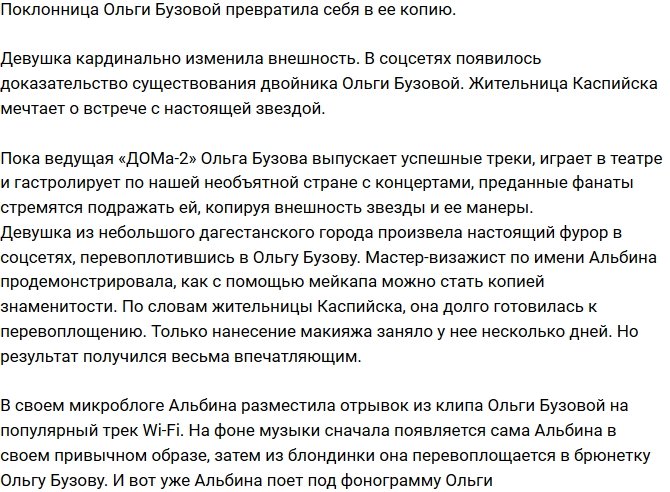 Поклонница Ольги Бузовой превратила себя в ее копию.

Девушка кардинально изменила внешность. В соцсетях появилось доказательство существования двойника Ольги Бузовой. Жительница Каспийска мечтает о встрече с настоящей звездой.

Пока ведущая «ДОМа-2» Ольга Бузова выпускает успешные треки, играет в театре и гастролирует по нашей необъятной стране с концертами, преданные фанаты стремятся подражать ей, копируя внешность звезды и ее манеры.
Девушка из небольшого дагестанского города произвела настоящий фурор в соцсетях, перевоплотившись в Ольгу Бузову. Мастер-визажист по имени Альбина продемонстрировала, как с помощью мейкапа можно стать копией знаменитости. По словам жительницы Каспийска, она долго готовилась к перевоплощению. Только нанесение макияжа заняло у нее несколько дней. Но результат получился весьма впечатляющим.

В своем микроблоге Альбина разместила отрывок из клипа Ольги Бузовой на популярный трек Wi-Fi. На фоне музыки сначала появляется сама Альбина в своем привычном образе, затем из блондинки она перевоплощается в брюнетку Ольгу Бузову. И вот уже Альбина поет под фонограмму Ольги